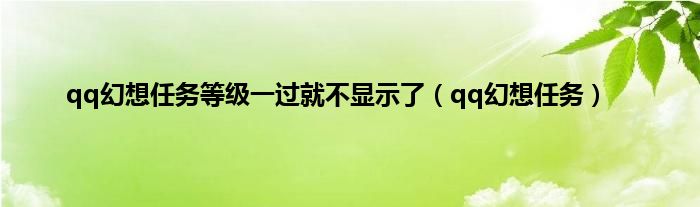 qq幻想任务等级一过就不显示了（qq幻想任务）